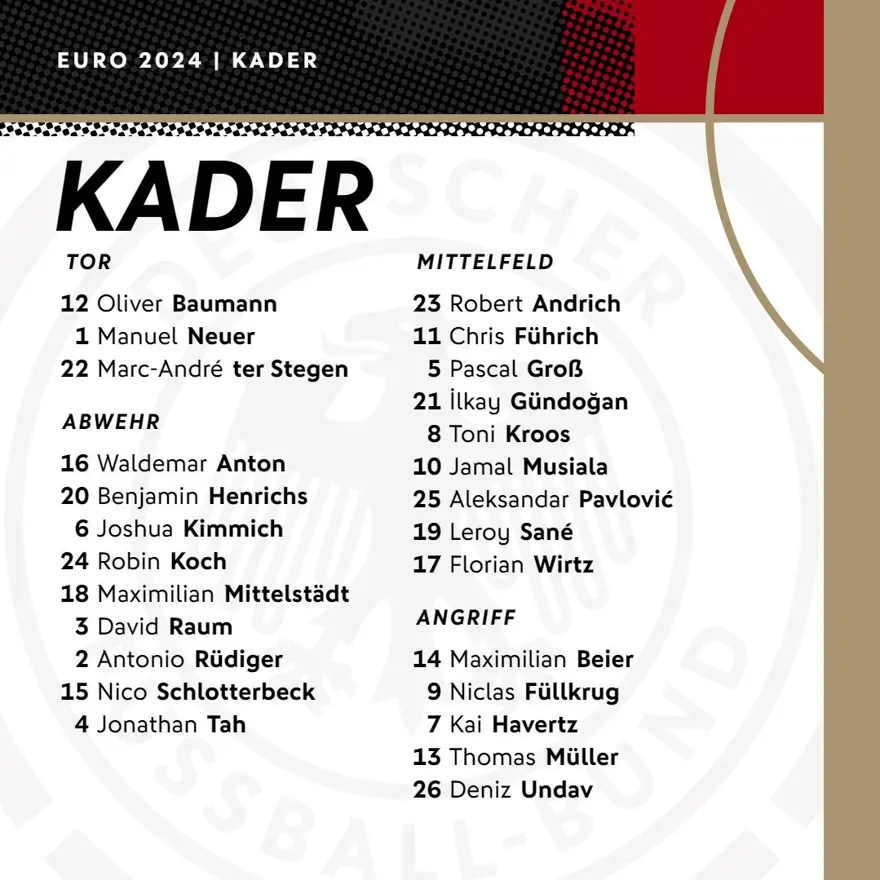 EURO 2024 | KADER

KADER

TOR

12 Oliver Baumann
1 Manuel Neuer
22 Marc-André ter Stegen

ABWEHR

16 Waldemar Anton
20 Benjamin Henrichs
6 Joshua Kimmich
24 Robin Koch
18 Maximilian Mittelstädt
3 David Raum
2 Antonio Rüdiger
15 Nico Schlotterbeck
4 Jonathan Tah

MITTELFELD

23 Robert Andrich
11 Chris Führich
5 Pascal Groß
21 İlkay Gündoğan
8 Toni Kroos
10 Jamal Musiala
25 Aleksandar Pavlović
19 Leroy Sané
17 Florian Wirtz

ANGRIFF

14 Maximilian Beier
9 Niclas Füllkrug
7 Kai Havertz
13 Thomas Müller
26 Deniz Undav

DEUTSCHER FUSSBALL-BUND